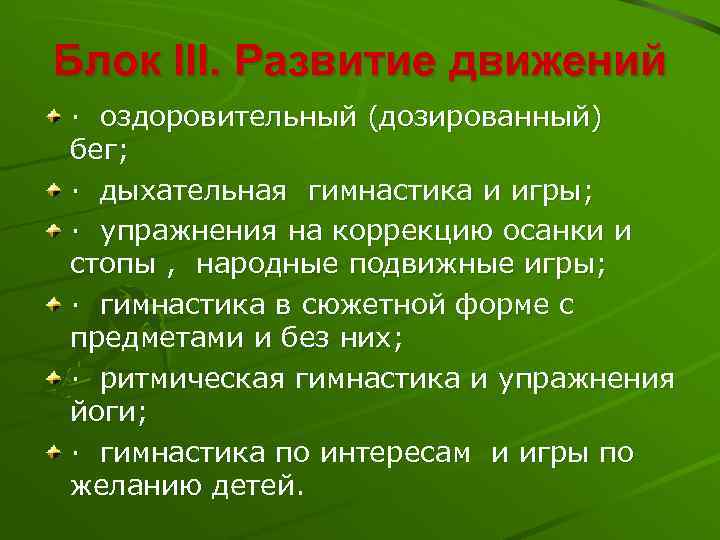 Блок III. Развитие движений

· оздоровительный (дозированный) бег;

· дыхательная гимнастика и игры;

· упражнения на коррекцию осанки и стопы , народные подвижные игры;

· гимнастика в сюжетной форме с предметами и без них;

· ритмическая гимнастика и упражнения йоги;

· гимнастика по интересам и игры по желанию детей.